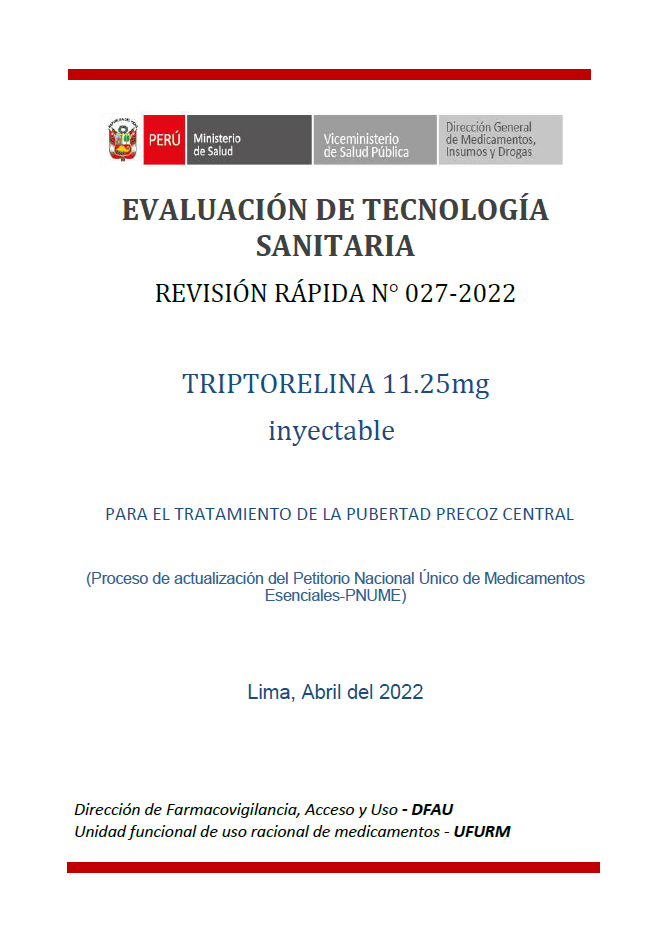 PERÚ Ministerio de Salud
Viceministerio de Salud Pública
Dirección General de Medicamentos, Insumos y Drogas

EVALUACIÓN DE TECNOLOGÍA SANITARIA

REVISIÓN RÁPIDA N° 027-2022

TRIPTORELINA 11.25mg inyectable

PARA EL TRATAMIENTO DE LA PUBERTAD PRECOZ CENTRAL

(Proceso de actualización del Petitorio Nacional Único de Medicamentos Esenciales-PNUME)

Lima, Abril del 2022

Dirección de Farmacovigilancia, Acceso y Uso - DFAU
Unidad funcional de uso racional de medicamentos - UFURM